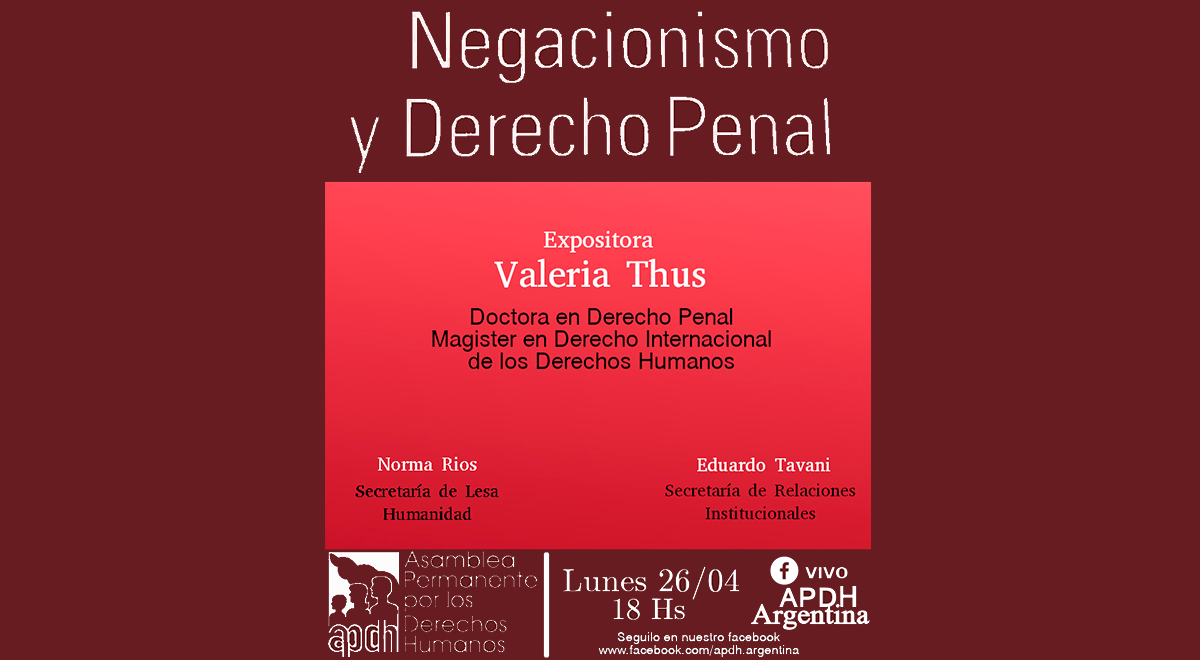 Negacionismo y Derecho Penal

Expositora
Valeria Thus

Doctora en Derecho Penal
Magister en Derecho Internacional de los Derechos Humanos

Norma Rios
Secretaría de Lesa Humanidad

Eduardo Tavani
Secretaría de Relaciones Institucionales

apdh
Asamblea Permanente por los Derechos Humanos

Lunes 26/04
18 Hs

VIVO
APDH Argentina

Seguilo en nuestro facebook
www.facebook.com/apdh.argentina